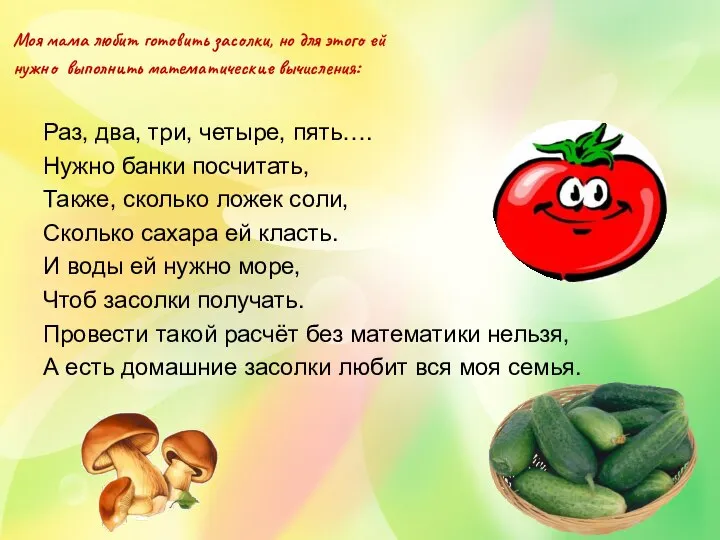 Моя мама любит готовить засолки, но для этого ей нужно выполнить математические вычисления:

Раз, два, три, четыре, пять….
Нужно банки посчитать,
Также, сколько ложек соли,
Сколько сахара ей класть.
И воды ей нужно море,
Чтоб засолки получать.
Провести такой расчёт без математики нельзя,
А есть домашние засолки любит вся моя семья.